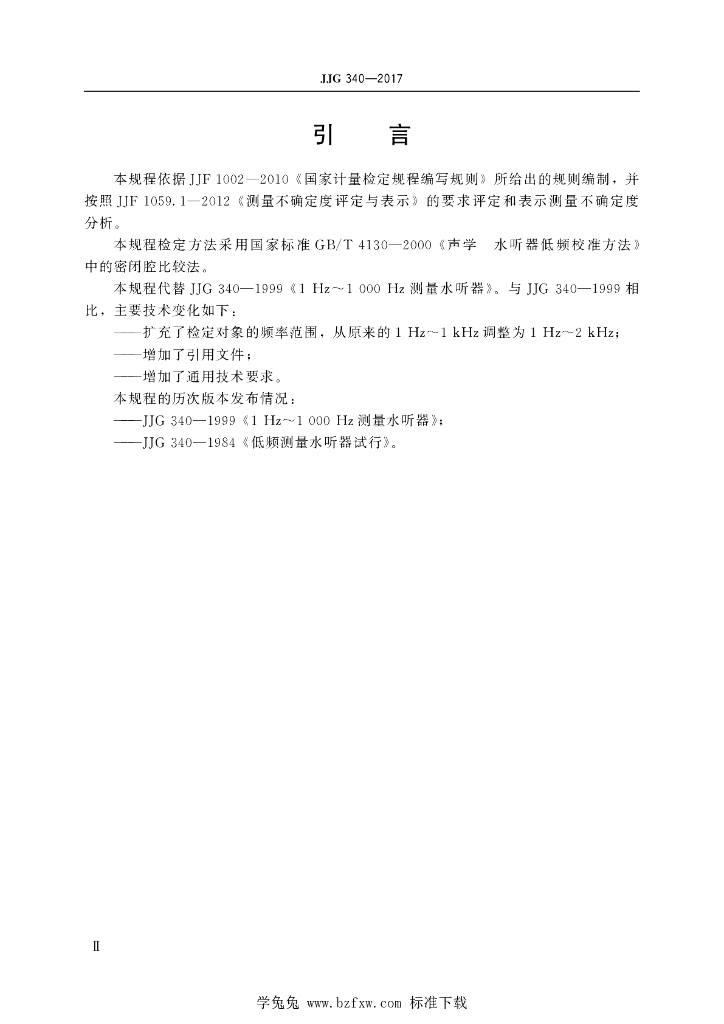 JJG 340—2017

引　言

本规程依据 JJF 1002—2010《国家计量检定规程编写规则》所给出的规则编制，并按照 JJF 1059.1—2012《测量不确定度评定与表示》的要求评定和表示测量不确定度分析。

本规程检定方法采用国家标准 GB/T 4130—2000《声学　水听器低频校准方法》中的密闭腔比较法。

本规程代替 JJG 340—1999《1 Hz～1 000 Hz 测量水听器》。与 JJG 340—1999 相比，主要技术变化如下：

——扩充了检定对象的频率范围，从原来的 1 Hz～1 kHz 调整为 1 Hz～2 kHz；

——增加了引用文件；

——增加了通用技术要求。

本规程的历次版本发布情况：

——JJG 340—1999《1 Hz～1 000 Hz 测量水听器》；

——JJG 340—1984《低频测量水听器试行》。

Ⅱ

学兔兔 www.bzfxw.com 标准下载